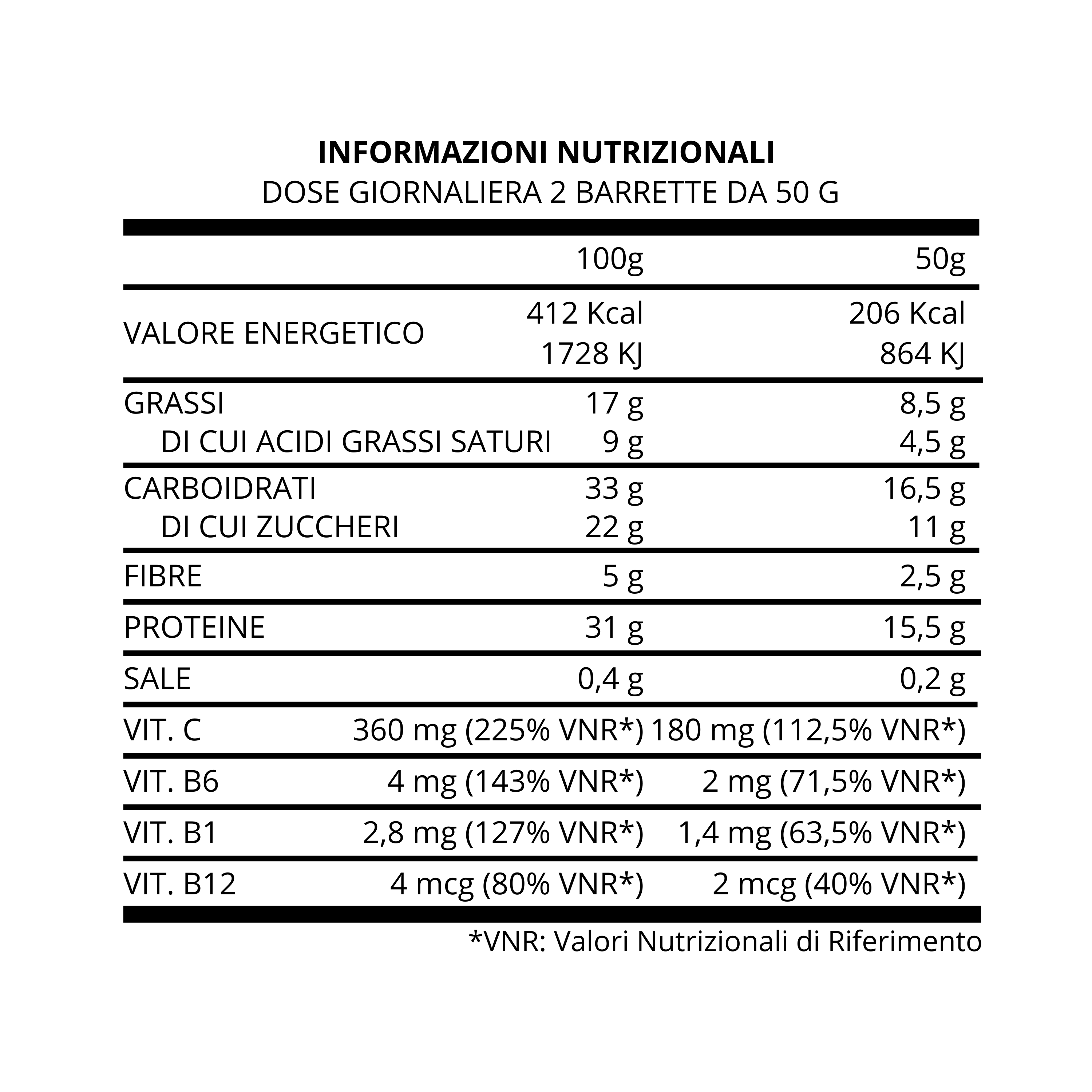 INFORMAZIONI NUTRIZIONALI
DOSE GIORNALIERA 2 BARRETTE DA 50 G

| | 100g | 50g |
|---|---|---|
| VALORE ENERGETICO | 412 Kcal 1728 KJ | 206 Kcal 864 KJ |
| GRASSI | 17 g | 8,5 g |
| DI CUI ACIDI GRASSI SATURI | 9 g | 4,5 g |
| CARBOIDRATI | 33 g | 16,5 g |
| DI CUI ZUCCHERI | 22 g | 11 g |
| FIBRE | 5 g | 2,5 g |
| PROTEINE | 31 g | 15,5 g |
| SALE | 0,4 g | 0,2 g |
| VIT. C | 360 mg (225% VNR*) | 180 mg (112,5% VNR*) |
| VIT. B6 | 4 mg (143% VNR*) | 2 mg (71,5% VNR*) |
| VIT. B1 | 2,8 mg (127% VNR*) | 1,4 mg (63,5% VNR*) |
| VIT. B12 | 4 mcg (80% VNR*) | 2 mcg (40% VNR*) |

*VNR: Valori Nutrizionali di Riferimento